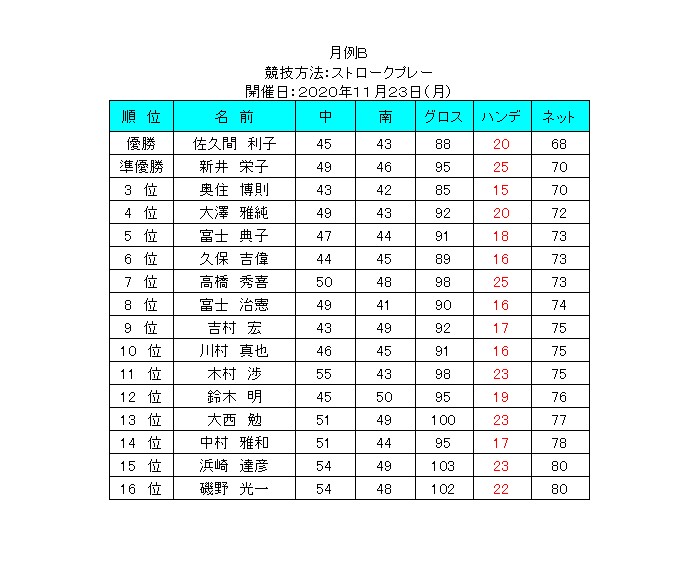 月例B
競技方法:ストロークプレー
開催日:2020年11月23日(月)

| 順 位 | 名 前 | 中 | 南 | グロス | ハンデ | ネット |
|---|---|---|---|---|---|---|
| 優勝 | 佐久間 利子 | 45 | 43 | 88 | 20 | 68 |
| 準優勝 | 新井 栄子 | 49 | 46 | 95 | 25 | 70 |
| 3 位 | 奥住 博則 | 43 | 42 | 85 | 15 | 70 |
| 4 位 | 大澤 雅純 | 49 | 43 | 92 | 20 | 72 |
| 5 位 | 富士 典子 | 47 | 44 | 91 | 18 | 73 |
| 6 位 | 久保 吉偉 | 44 | 45 | 89 | 16 | 73 |
| 7 位 | 高橋 秀喜 | 50 | 48 | 98 | 25 | 73 |
| 8 位 | 富士 治憲 | 49 | 41 | 90 | 16 | 74 |
| 9 位 | 吉村 宏 | 43 | 49 | 92 | 17 | 75 |
| 10 位 | 川村 真也 | 46 | 45 | 91 | 16 | 75 |
| 11 位 | 木村 渉 | 55 | 43 | 98 | 23 | 75 |
| 12 位 | 鈴木 明 | 45 | 50 | 95 | 19 | 76 |
| 13 位 | 大西 勉 | 51 | 49 | 100 | 23 | 77 |
| 14 位 | 中村 雅和 | 51 | 44 | 95 | 17 | 78 |
| 15 位 | 浜崎 達彦 | 54 | 49 | 103 | 23 | 80 |
| 16 位 | 磯野 光一 | 54 | 48 | 102 | 22 | 80 |